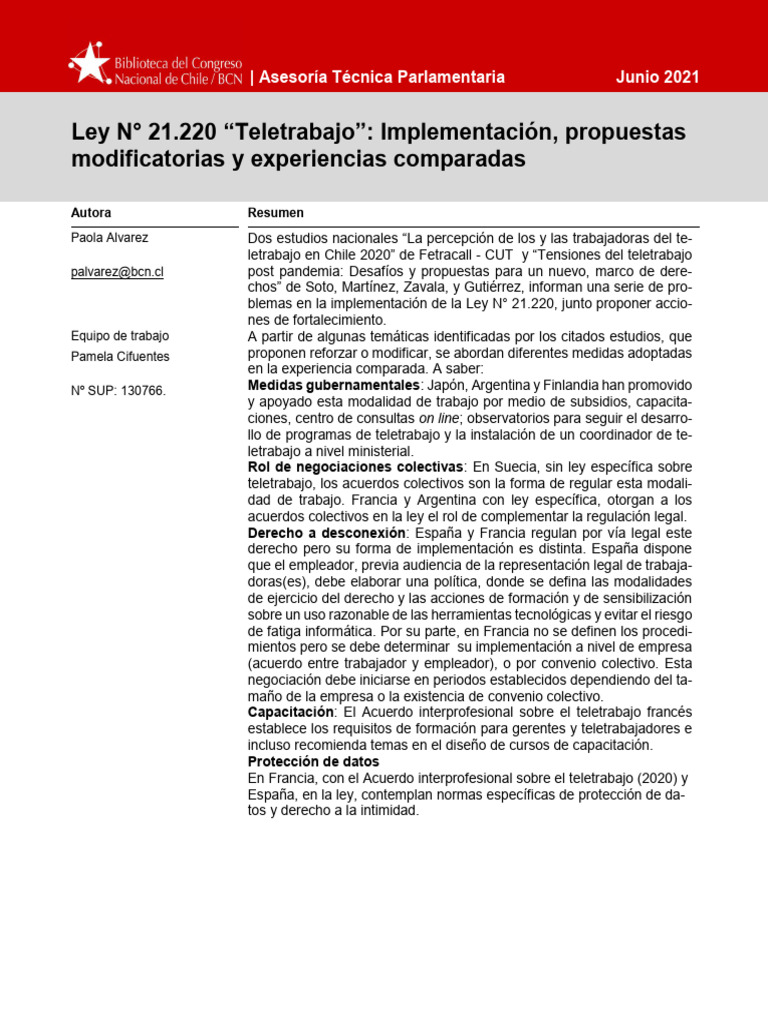 Biblioteca del Congreso Nacional de Chile / BCN | Asesoría Técnica Parlamentaria

Junio 2021

Ley N° 21.220 “Teletrabajo”: Implementación, propuestas modificatorias y experiencias comparadas

Autora

Paola Alvarez

palvarez@bcn.cl

Equipo de trabajo

Pamela Cifuentes

N° SUP: 130766.

Resumen

Dos estudios nacionales “La percepción de los y las trabajadoras del teletrabajo en Chile 2020” de Fetracall - CUT y “Tensiones del teletrabajo post pandemia: Desafíos y propuestas para un nuevo, marco de derechos” de Soto, Martínez, Zavala, y Gutiérrez, informan una serie de problemas en la implementación de la Ley N° 21.220, junto proponer acciones de fortalecimiento.

A partir de algunas temáticas identificadas por los citados estudios, que proponen reforzar o modificar, se abordan diferentes medidas adoptadas en la experiencia comparada. A saber:

Medidas gubernamentales: Japón, Argentina y Finlandia han promovido y apoyado esta modalidad de trabajo por medio de subsidios, capacitaciones, centro de consultas on line; observatorios para seguir el desarrollo de programas de teletrabajo y la instalación de un coordinador de teletrabajo a nivel ministerial.

Rol de negociaciones colectivas: En Suecia, sin ley específica sobre teletrabajo, los acuerdos colectivos son la forma de regular esta modalidad de trabajo. Francia y Argentina con ley específica, otorgan a los acuerdos colectivos en la ley el rol de complementar la regulación legal.

Derecho a desconexión: España y Francia regulan por vía legal este derecho pero su forma de implementación es distinta. España dispone que el empleador, previa audiencia de la representación legal de trabajadoras(es), debe elaborar una política, donde se defina las modalidades de ejercicio del derecho y las acciones de formación y de sensibilización sobre un uso razonable de las herramientas tecnológicas y evitar el riesgo de fatiga informática. Por su parte, en Francia no se definen los procedimientos pero se debe determinar su implementación a nivel de empresa (acuerdo entre trabajador y empleador), o por convenio colectivo. Esta negociación debe iniciarse en periodos establecidos dependiendo del tamaño de la empresa o la existencia de convenio colectivo.

Capacitación: El Acuerdo interprofesional sobre el teletrabajo francés establece los requisitos de formación para gerentes y teletrabajadores e incluso recomienda temas en el diseño de cursos de capacitación.

Protección de datos

En Francia, con el Acuerdo interprofesional sobre el teletrabajo (2020) y España, en la ley, contemplan normas específicas de protección de datos y derecho a la intimidad.